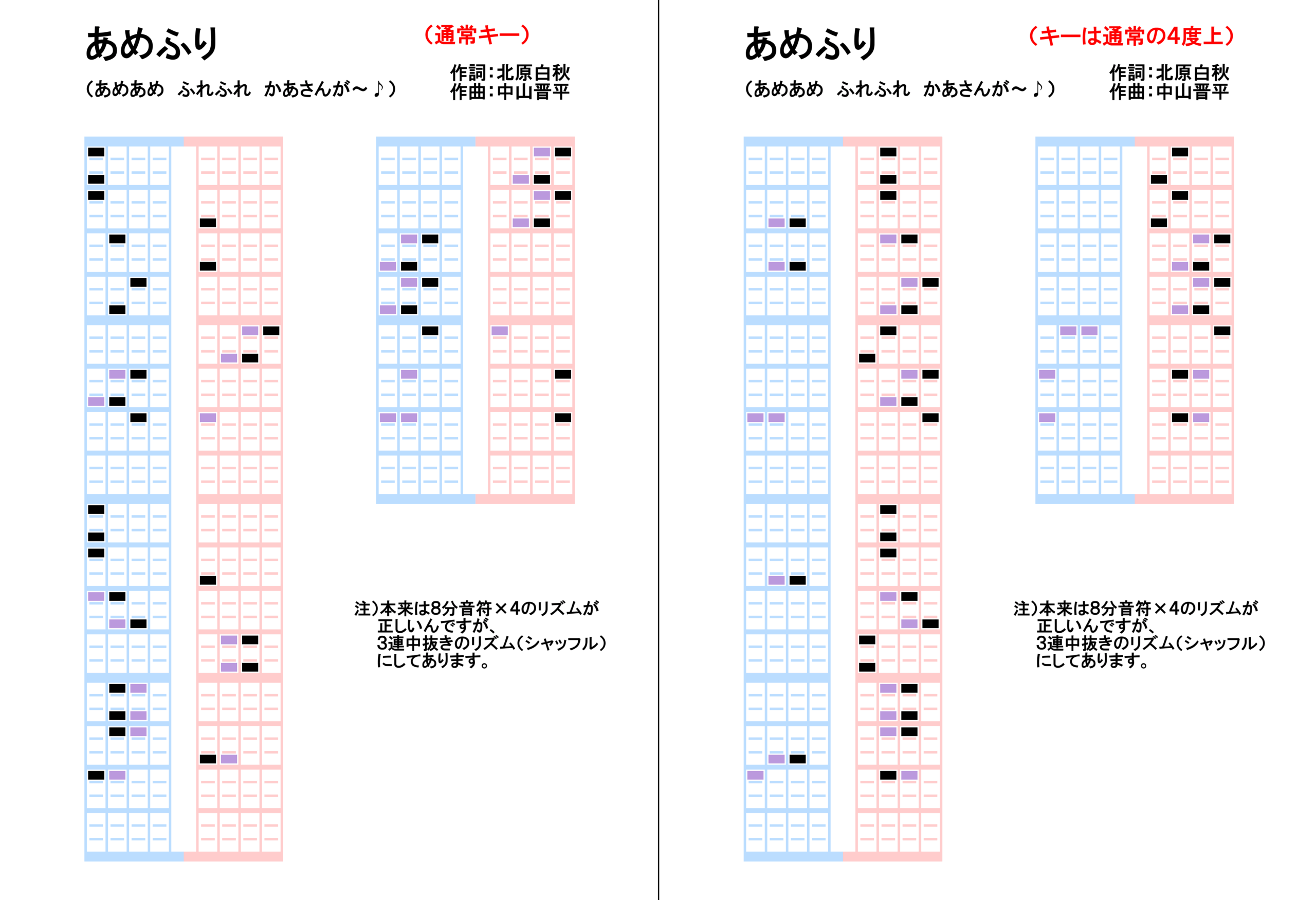 あめふり

（通常キー）

（あめあめ　ふれふれ　かあさんが～♪）

作詞：北原白秋
作曲：中山晋平

注）本来は8分音符×4のリズムが正しいんですが、3連中抜きのリズム（シャッフル）にしてあります。

あめふり

（キーは通常の4度上）

（あめあめ　ふれふれ　かあさんが～♪）

作詞：北原白秋
作曲：中山晋平

注）本来は8分音符×4のリズムが正しいんですが、3連中抜きのリズム（シャッフル）にしてあります。